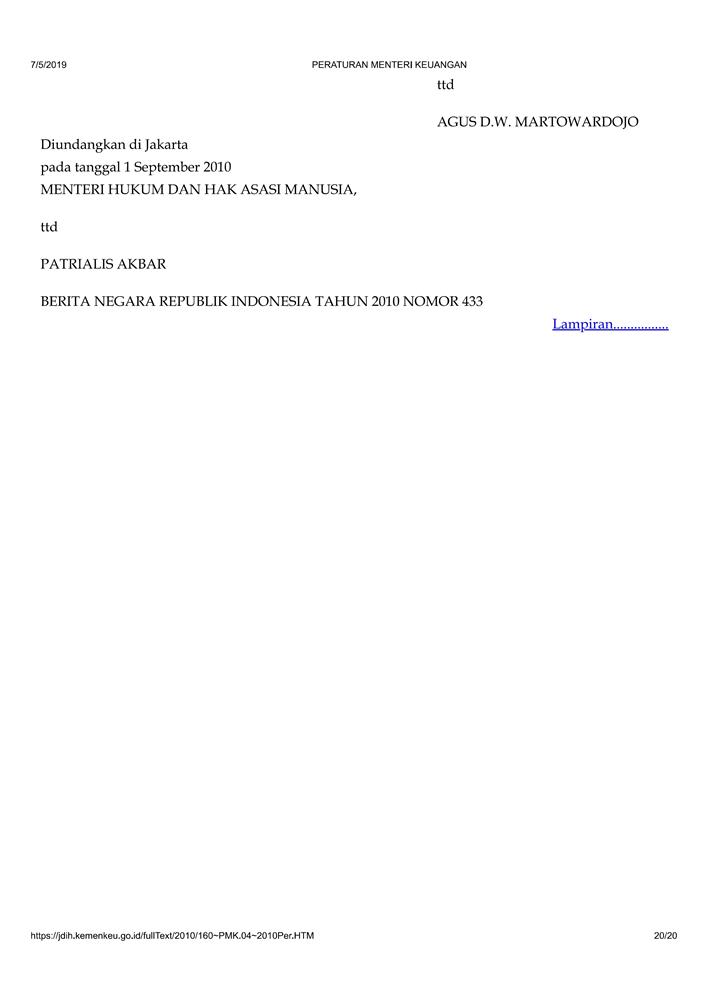 7/5/2019 PERATURAN MENTERI KEUANGAN

ttd

AGUS D.W. MARTOWARDOJO

Diundangkan di Jakarta
pada tanggal 1 September 2010
MENTERI HUKUM DAN HAK ASASI MANUSIA,

ttd

PATRIALIS AKBAR

BERITA NEGARA REPUBLIK INDONESIA TAHUN 2010 NOMOR 433

Lampiran................

https://jdih.kemenkeu.go.id/fullText/2010/160~PMK.04~2010Per.HTM 20/20